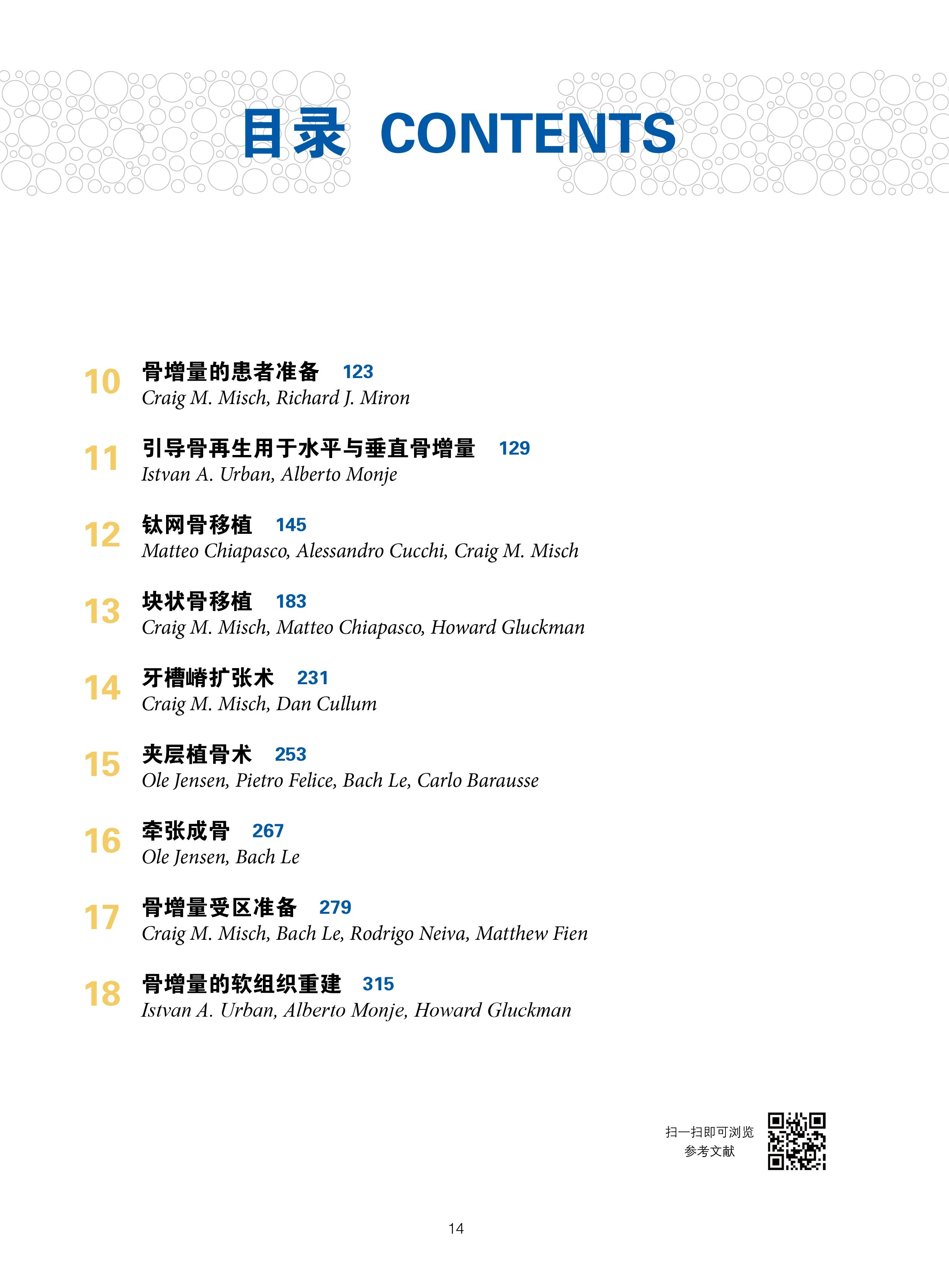 目录 CONTENTS

10 骨增量的患者准备 123
Craig M. Misch, Richard J. Miron

11 引导骨再生用于水平与垂直骨增量 129
Istvan A. Urban, Alberto Monje

12 钛网骨移植 145
Matteo Chiapasco, Alessandro Cucchi, Craig M. Misch

13 块状骨移植 183
Craig M. Misch, Matteo Chiapasco, Howard Gluckman

14 牙槽嵴扩张术 231
Craig M. Misch, Dan Cullum

15 夹层植骨术 253
Ole Jensen, Pietro Felice, Bach Le, Carlo Barausse

16 牵张成骨 267
Ole Jensen, Bach Le

17 骨增量受区准备 279
Craig M. Misch, Bach Le, Rodrigo Neiva, Matthew Fien

18 骨增量的软组织重建 315
Istvan A. Urban, Alberto Monje, Howard Gluckman

扫一扫即可浏览
参考文献

14